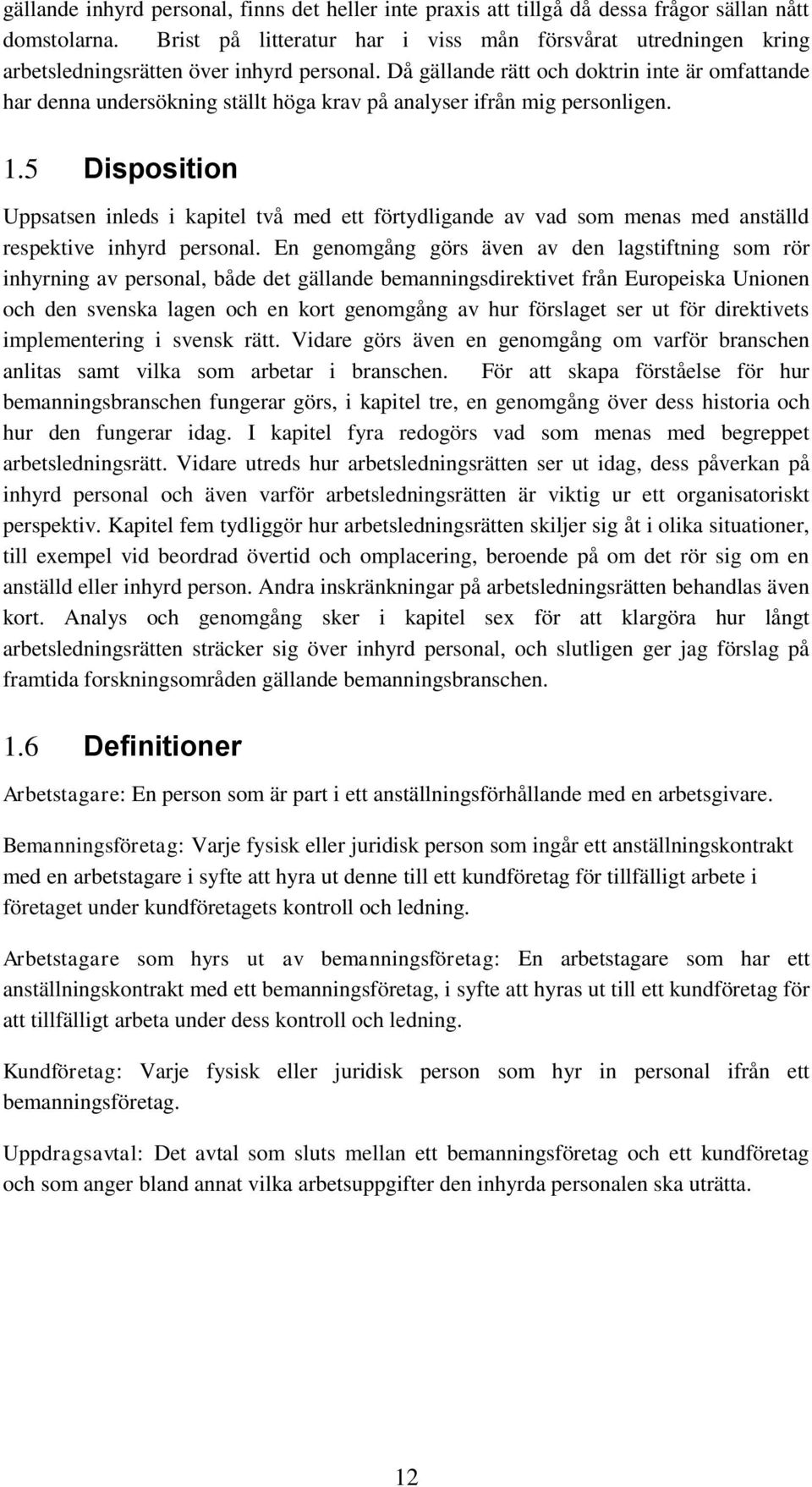 gällande inhyrd personal, finns det heller inte praxis att tillgå då dessa frågor sällan nått domstolarna. Brist på litteratur har i viss mån försvårat utredningen kring arbetsledningsrätten över inhyrd personal. Då gällande rätt och doktrin inte är omfattande har denna undersökning ställt höga krav på analyser ifrån mig personligen.

1.5 Disposition

Uppsatsen inleds i kapitel två med ett förtydligande av vad som menas med anställd respektive inhyrd personal. En genomgång görs även av den lagstiftning som rör inhyrning av personal, både det gällande bemanningsdirektivet från Europeiska Unionen och den svenska lagen och en kort genomgång av hur förslaget ser ut för direktivets implementering i svensk rätt. Vidare görs även en genomgång om varför branschen anlitas samt vilka som arbetar i branschen. För att skapa förståelse för hur bemanningsbranschen fungerar görs, i kapitel tre, en genomgång över dess historia och hur den fungerar idag. I kapitel fyra redogörs vad som menas med begreppet arbetsledningsrätt. Vidare utreds hur arbetsledningsrätten ser ut idag, dess påverkan på inhyrd personal och även varför arbetsledningsrätten är viktig ur ett organisatoriskt perspektiv. Kapitel fem tydliggör hur arbetsledningsrätten skiljer sig åt i olika situationer, till exempel vid beordrad övertid och omplacering, beroende på om det rör sig om en anställd eller inhyrd person. Andra inskränkningar på arbetsledningsrätten behandlas även kort. Analys och genomgång sker i kapitel sex för att klargöra hur långt arbetsledningsrätten sträcker sig över inhyrd personal, och slutligen ger jag förslag på framtida forskningsområden gällande bemanningsbranschen.

1.6 Definitioner

Arbetstagare: En person som är part i ett anställningsförhållande med en arbetsgivare.

Bemanningsföretag: Varje fysisk eller juridisk person som ingår ett anställningskontrakt med en arbetstagare i syfte att hyra ut denne till ett kundföretag för tillfälligt arbete i företaget under kundföretagets kontroll och ledning.

Arbetstagare som hyrs ut av bemanningsföretag: En arbetstagare som har ett anställningskontrakt med ett bemanningsföretag, i syfte att hyras ut till ett kundföretag för att tillfälligt arbeta under dess kontroll och ledning.

Kundföretag: Varje fysisk eller juridisk person som hyr in personal ifrån ett bemanningsföretag.

Uppdragsavtal: Det avtal som sluts mellan ett bemanningsföretag och ett kundföretag och som anger bland annat vilka arbetsuppgifter den inhyrda personalen ska uträtta.

12